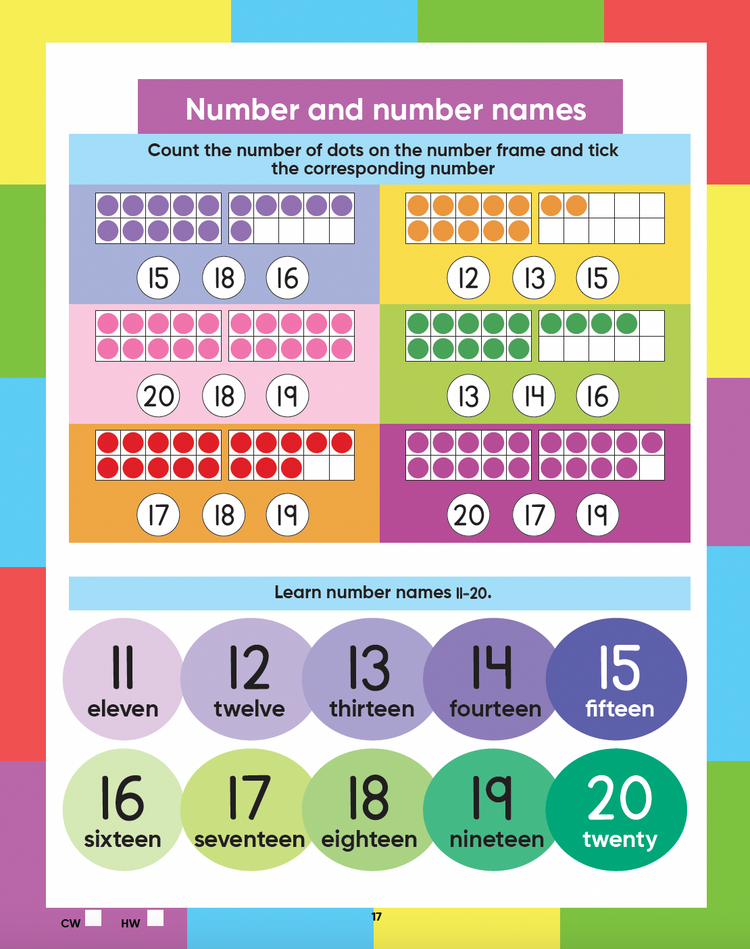 Number and number names

Count the number of dots on the number frame and tick the corresponding number

15 18 16

12 13 15

20 18 19

13 14 16

17 18 19

20 17 19

Learn number names 11-20.

11 eleven
12 twelve
13 thirteen
14 fourteen
15 fifteen
16 sixteen
17 seventeen
18 eighteen
19 nineteen
20 twenty

CW HW

17